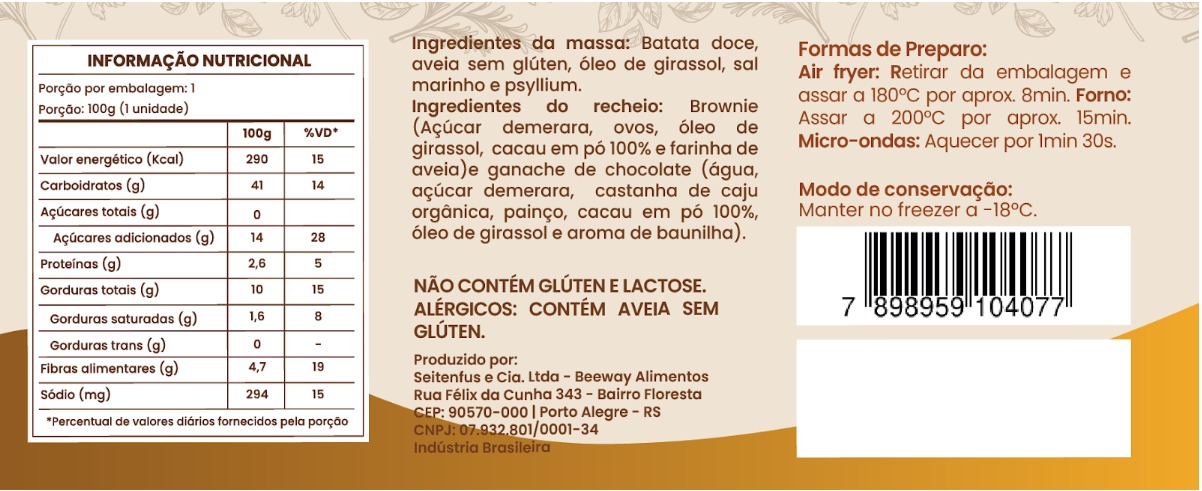 INFORMAÇÃO NUTRICIONAL

Porção por embalagem: 1
Porção: 100g (1 unidade)

|  | 100g | %VD* |
|---|---|---|
| Valor energético (Kcal) | 290 | 15 |
| Carboidratos (g) | 41 | 14 |
| Açúcares totais (g) | 0 |  |
| Açúcares adicionados (g) | 14 | 28 |
| Proteínas (g) | 2,6 | 5 |
| Gorduras totais (g) | 10 | 15 |
| Gorduras saturadas (g) | 1,6 | 8 |
| Gorduras trans (g) | 0 | - |
| Fibras alimentares (g) | 4,7 | 19 |
| Sódio (mg) | 294 | 15 |

*Percentual de valores diários fornecidos pela porção

Ingredientes da massa: Batata doce, aveia sem glúten, óleo de girassol, sal marinho e psyllium.
Ingredientes do recheio: Brownie (Açúcar demerara, ovos, óleo de girassol, cacau em pó 100% e farinha de aveia)e ganache de chocolate (água, açúcar demerara, castanha de caju orgânica, painço, cacau em pó 100%, óleo de girassol e aroma de baunilha).

NÃO CONTÉM GLÚTEN E LACTOSE.
ALÉRGICOS: CONTÉM AVEIA SEM GLÚTEN.

Produzido por:
Seitenfus e Cia. Ltda - Beeway Alimentos
Rua Félix da Cunha 343 - Bairro Floresta
CEP: 90570-000 | Porto Alegre - RS
CNPJ: 07.932.801/0001-34
Indústria Brasileira

Formas de Preparo:
Air fryer: Retirar da embalagem e assar a 180°C por aprox. 8min. Forno: Assar a 200°C por aprox. 15min. Micro-ondas: Aquecer por 1min 30s.

Modo de conservação:
Manter no freezer a -18°C.

7 898959 104077